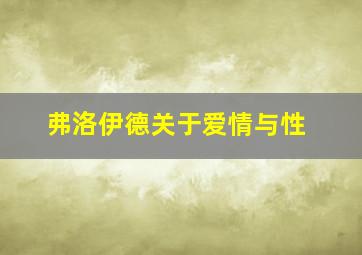 弗洛伊德关于爱情与性